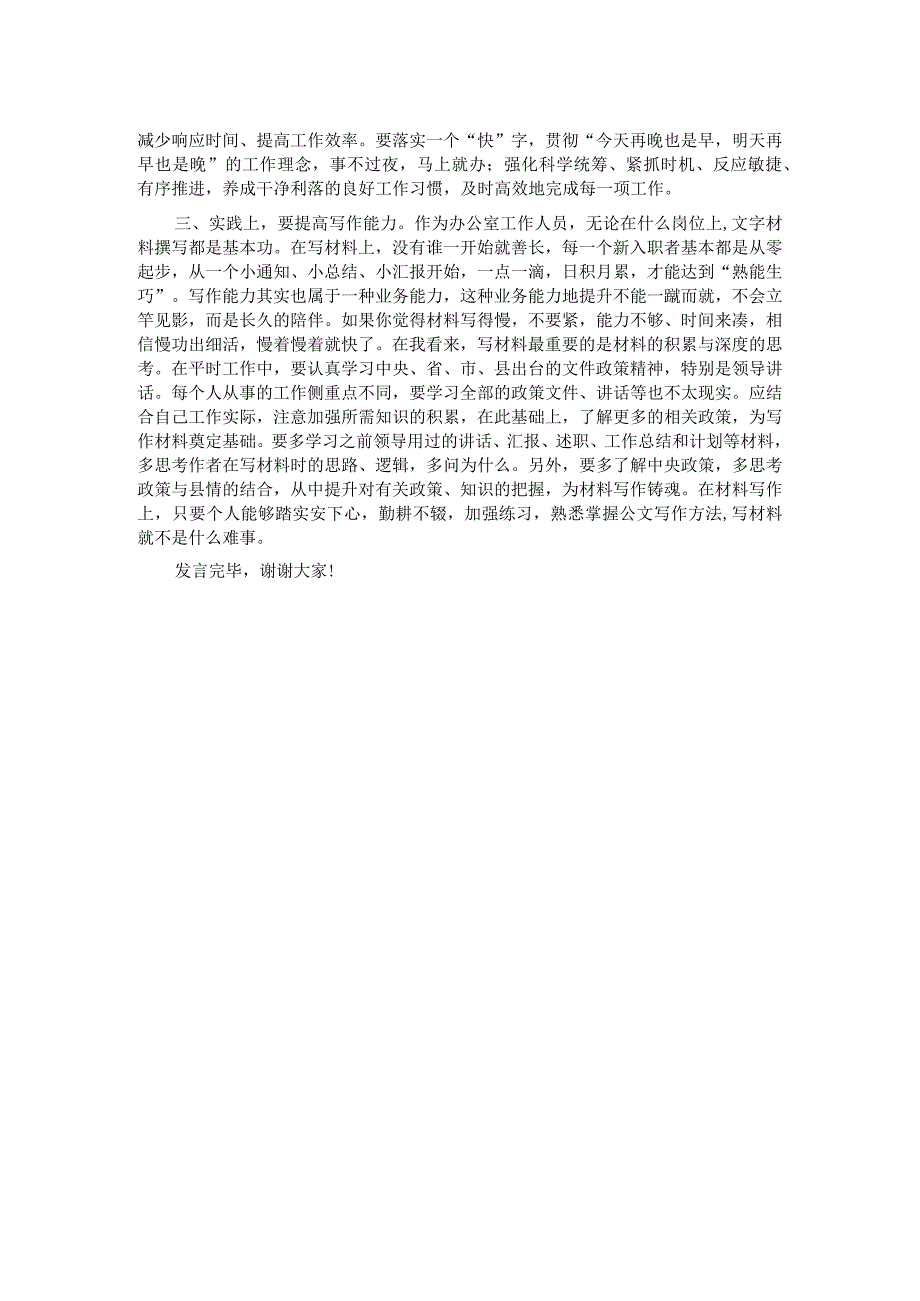 减少响应时间、提高工作效率。要落实一个“快”字，贯彻“今天再晚也是早，明天再早也是晚”的工作理念，事不过夜，马上就办；强化科学统筹、紧抓时机、反应敏捷、有序推进，养成干净利落的良好工作习惯，及时高效地完成每一项工作。

三、实践上，要提高写作能力。作为办公室工作人员，无论在什么岗位上,文字材料撰写都是基本功。在写材料上，没有谁一开始就善长，每一个新入职者基本都是从零起步，从一个小通知、小总结、小汇报开始，一点一滴，日积月累，才能达到“熟能生巧”。写作能力其实也属于一种业务能力，这种业务能力地提升不能一蹴而就，不会立竿见影，而是长久的陪伴。如果你觉得材料写得慢，不要紧，能力不够、时间来凑，相信慢功出细活，慢着慢着就快了。在我看来，写材料最重要的是材料的积累与深度的思考。在平时工作中，要认真学习中央、省、市、县出台的文件政策精神，特别是领导讲话。每个人从事的工作侧重点不同，要学习全部的政策文件、讲话等也不太现实。应结合自己工作实际，注意加强所需知识的积累，在此基础上，了解更多的相关政策，为写作材料奠定基础。要多学习之前领导用过的讲话、汇报、述职、工作总结和计划等材料，多思考作者在写材料时的思路、逻辑，多问为什么。另外，要多了解中央政策，多思考政策与县情的结合，从中提升对有关政策、知识的把握，为材料写作铸魂。在材料写作上，只要个人能够踏实安下心，勤耕不辍，加强练习，熟悉掌握公文写作方法,写材料就不是什么难事。

发言完毕，谢谢大家！